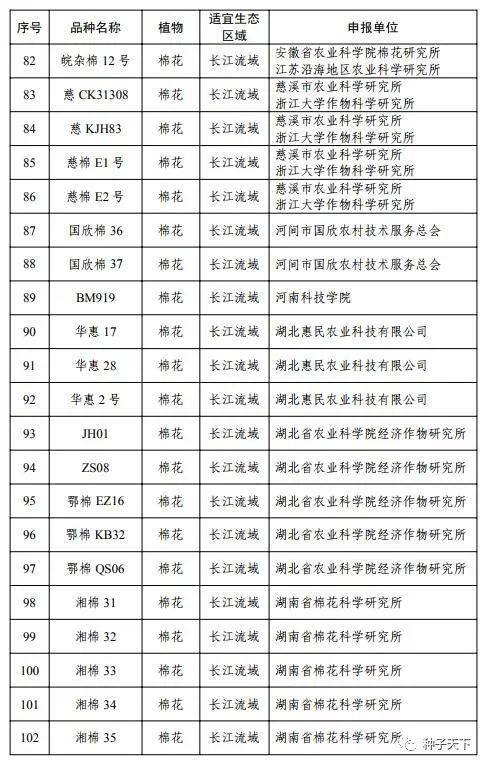 | 序号 | 品种名称 | 植物 | 适宜生态区域 | 申报单位 |
|---|---|---|---|---|
| 82 | 皖杂棉 12 号 | 棉花 | 长江流域 | 安徽省农业科学院棉花研究所 江苏沿海地区农业科学研究所 |
| 83 | 慈 CK31308 | 棉花 | 长江流域 | 慈溪市农业科学研究所 浙江大学作物科学研究所 |
| 84 | 慈 KJH83 | 棉花 | 长江流域 | 慈溪市农业科学研究所 浙江大学作物科学研究所 |
| 85 | 慈棉 E1 号 | 棉花 | 长江流域 | 慈溪市农业科学研究所 浙江大学作物科学研究所 |
| 86 | 慈棉 E2 号 | 棉花 | 长江流域 | 慈溪市农业科学研究所 浙江大学作物科学研究所 |
| 87 | 国欣棉 36 | 棉花 | 长江流域 | 河间市国欣农村技术服务总会 |
| 88 | 国欣棉 37 | 棉花 | 长江流域 | 河间市国欣农村技术服务总会 |
| 89 | BM919 | 棉花 | 长江流域 | 河南科技学院 |
| 90 | 华惠 17 | 棉花 | 长江流域 | 湖北惠民农业科技有限公司 |
| 91 | 华惠 28 | 棉花 | 长江流域 | 湖北惠民农业科技有限公司 |
| 92 | 华惠 2 号 | 棉花 | 长江流域 | 湖北惠民农业科技有限公司 |
| 93 | JH01 | 棉花 | 长江流域 | 湖北省农业科学院经济作物研究所 |
| 94 | ZS08 | 棉花 | 长江流域 | 湖北省农业科学院经济作物研究所 |
| 95 | 鄂棉 EZ16 | 棉花 | 长江流域 | 湖北省农业科学院经济作物研究所 |
| 96 | 鄂棉 KB32 | 棉花 | 长江流域 | 湖北省农业科学院经济作物研究所 |
| 97 | 鄂棉 QS06 | 棉花 | 长江流域 | 湖北省农业科学院经济作物研究所 |
| 98 | 湘棉 31 | 棉花 | 长江流域 | 湖南省棉花科学研究所 |
| 99 | 湘棉 32 | 棉花 | 长江流域 | 湖南省棉花科学研究所 |
| 100 | 湘棉 33 | 棉花 | 长江流域 | 湖南省棉花科学研究所 |
| 101 | 湘棉 34 | 棉花 | 长江流域 | 湖南省棉花科学研究所 |
| 102 | 湘棉 35 | 棉花 | 长江流域 | 湖南省棉花科学研究所 |

种子天下